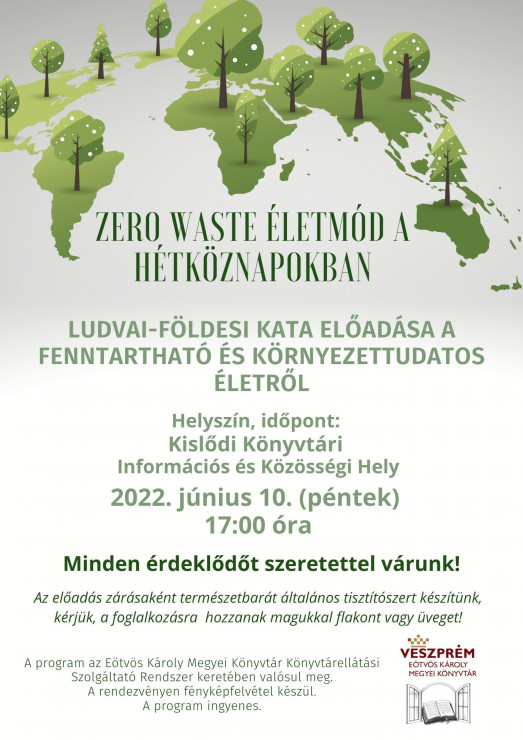 ZERO WASTE ÉLETMÓD A HÉTKÖZNAPOKBAN

LUDVAI-FÖLDESI KATA ELŐADÁSA A FENNTARTHATÓ ÉS KÖRNYEZETTUDATOS ÉLETRŐL

Helyszín, időpont:
Kislődi Könyvtári
Információs és Közösségi Hely
2022. június 10. (péntek)
17:00 óra

Minden érdeklődőt szeretettel várunk!

Az előadás zárásaként természetbarát általános tisztítószert készítünk, kérjük, a foglalkozásra hozzanak magukkal flakont vagy üveget!

A program az Eötvös Károly Megyei Könyvtár Könyvtárellátási Szolgáltató Rendszer keretében valósul meg.
A rendezvényen fényképfelvétel készül.
A program ingyenes.

VESZPRÉM
EÖTVÖS KÁROLY
MEGYEI KÖNYVTÁR